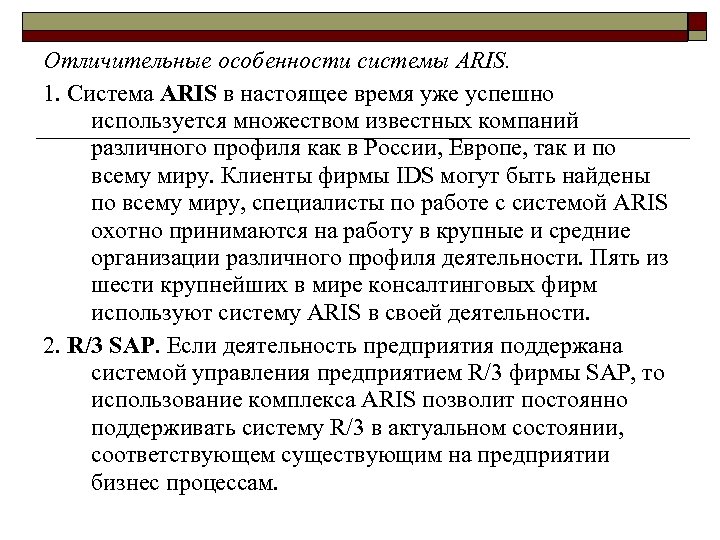 Отличительные особенности системы ARIS.

1. Система ARIS в настоящее время уже успешно используется множеством известных компаний различного профиля как в России, Европе, так и по всему миру. Клиенты фирмы IDS могут быть найдены по всему миру, специалисты по работе с системой ARIS охотно принимаются на работу в крупные и средние организации различного профиля деятельности. Пять из шести крупнейших в мире консалтинговых фирм используют систему ARIS в своей деятельности.

2. R/3 SAP. Если деятельность предприятия поддержана системой управления предприятием R/3 фирмы SAP, то использование комплекса ARIS позволит постоянно поддерживать систему R/3 в актуальном состоянии, соответствующем существующим на предприятии бизнес процессам.